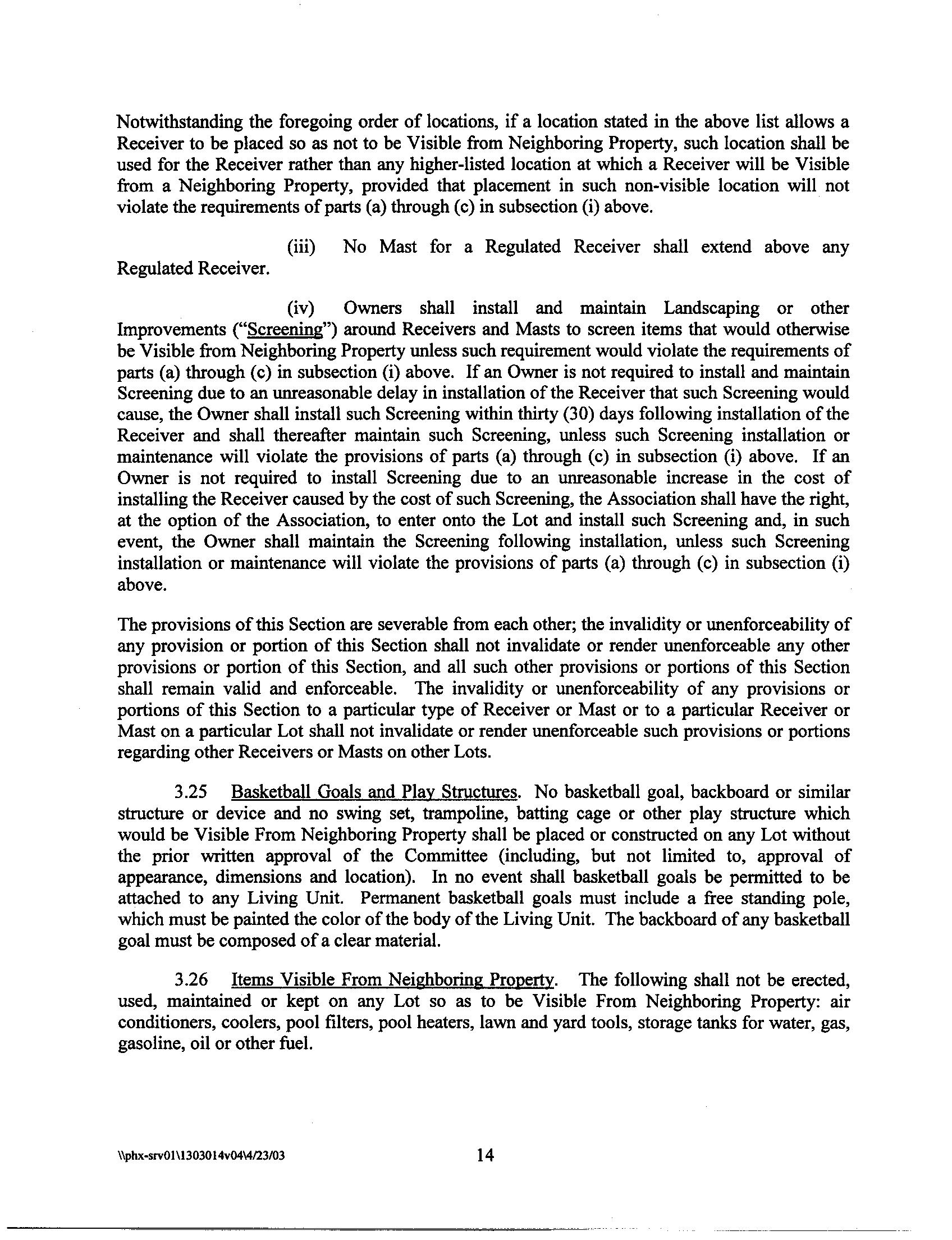 Notwithstanding the foregoing order of locations, if a location stated in the above list allows a Receiver to be placed so as not to be Visible from Neighboring Property, such location shall be used for the Receiver rather than any higher-listed location at which a Receiver will be Visible from a Neighboring Property, provided that placement in such non-visible location will not violate the requirements of parts (a) through (c) in subsection (i) above.

(iii) No Mast for a Regulated Receiver shall extend above any Regulated Receiver.

(iv) Owners shall install and maintain Landscaping or other Improvements ("Screening") around Receivers and Masts to screen items that would otherwise be Visible from Neighboring Property unless such requirement would violate the requirements of parts (a) through (c) in subsection (i) above. If an Owner is not required to install and maintain Screening due to an unreasonable delay in installation of the Receiver that such Screening would cause, the Owner shall install such Screening within thirty (30) days following installation of the Receiver and shall thereafter maintain such Screening, unless such Screening installation or maintenance will violate the provisions of parts (a) through (c) in subsection (i) above. If an Owner is not required to install Screening due to an unreasonable increase in the cost of installing the Receiver caused by the cost of such Screening, the Association shall have the right, at the option of the Association, to enter onto the Lot and install such Screening and, in such event, the Owner shall maintain the Screening following installation, unless such Screening installation or maintenance will violate the provisions of parts (a) through (c) in subsection (i) above.

The provisions of this Section are severable from each other; the invalidity or unenforceability of any provision or portion of this Section shall not invalidate or render unenforceable any other provisions or portion of this Section, and all such other provisions or portions of this Section shall remain valid and enforceable. The invalidity or unenforceability of any provisions or portions of this Section to a particular type of Receiver or Mast or to a particular Receiver or Mast on a particular Lot shall not invalidate or render unenforceable such provisions or portions regarding other Receivers or Masts on other Lots.

3.25 Basketball Goals and Play Structures. No basketball goal, backboard or similar structure or device and no swing set, trampoline, batting cage or other play structure which would be Visible From Neighboring Property shall be placed or constructed on any Lot without the prior written approval of the Committee (including, but not limited to, approval of appearance, dimensions and location). In no event shall basketball goals be permitted to be attached to any Living Unit. Permanent basketball goals must include a free standing pole, which must be painted the color of the body of the Living Unit. The backboard of any basketball goal must be composed of a clear material.

3.26 Items Visible From Neighboring Property. The following shall not be erected, used, maintained or kept on any Lot so as to be Visible From Neighboring Property: air conditioners, coolers, pool filters, pool heaters, lawn and yard tools, storage tanks for water, gas, gasoline, oil or other fuel.

\\phx-srv01\1303014v04\4/23/03 14